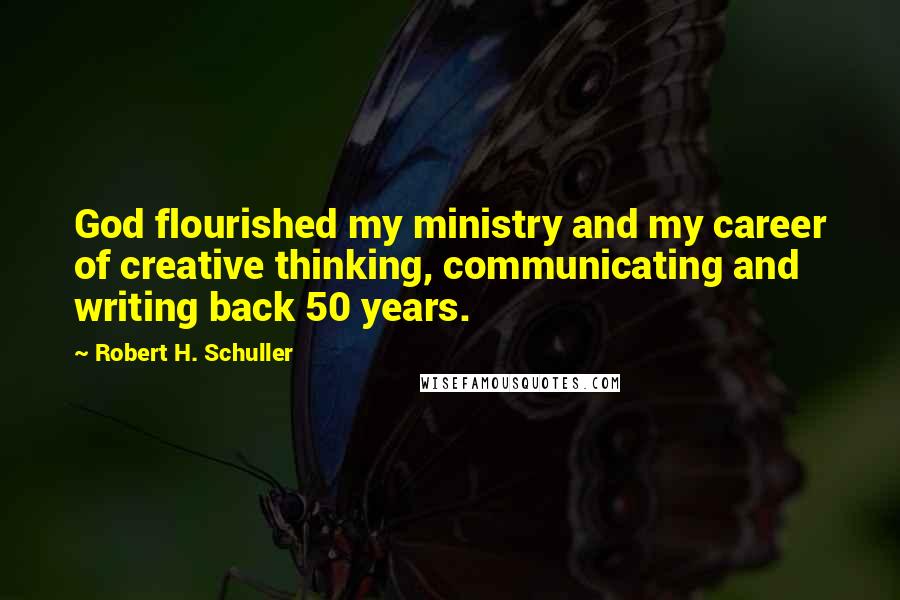 God flourished my ministry and my career of creative thinking, communicating and writing back 50 years.

~ Robert H. Schuller

WISEFAMOUSQUOTES.COM